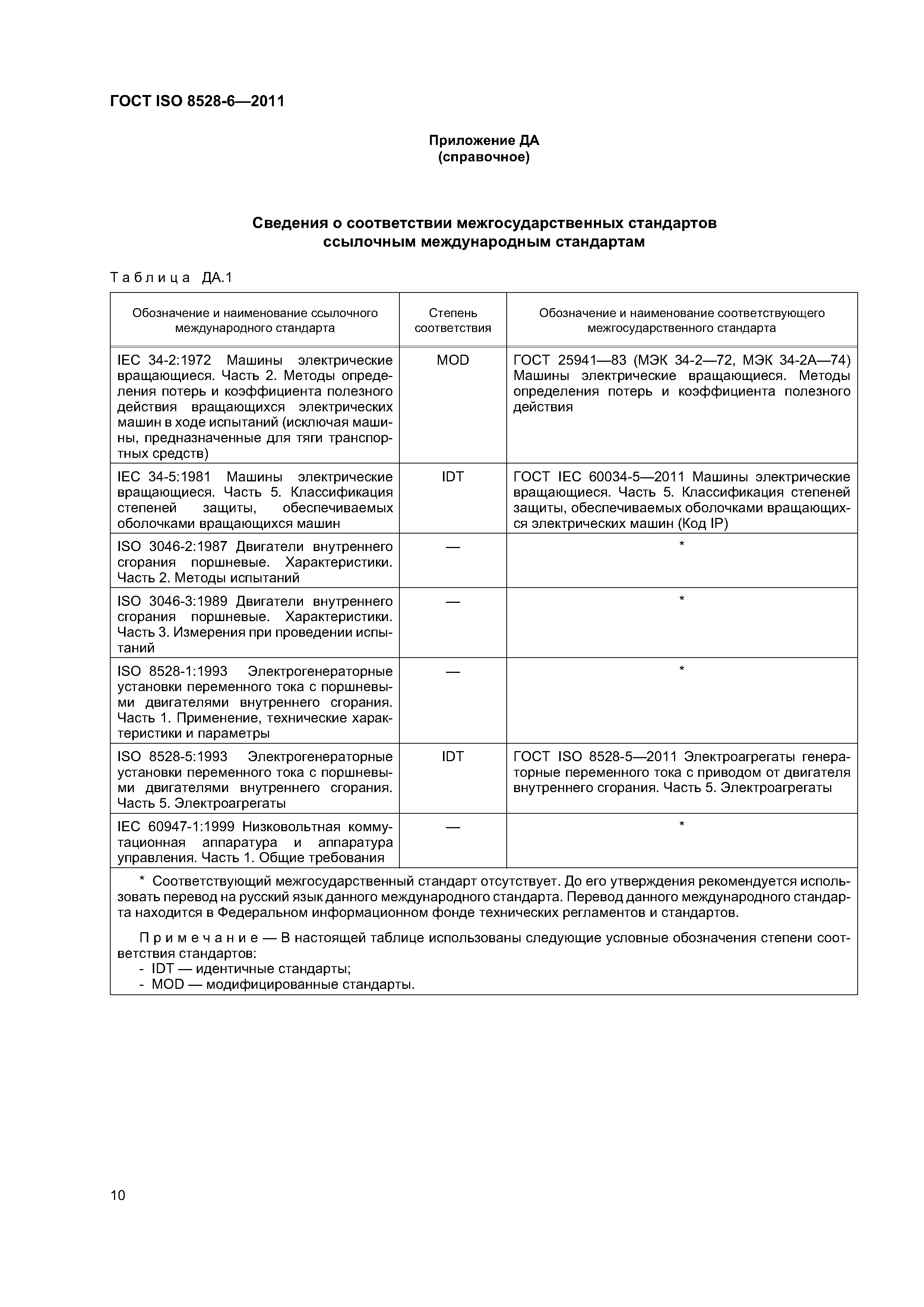 ГОСТ ISO 8528-6—2011

Приложение ДА
(справочное)

Сведения о соответствии межгосударственных стандартов ссылочным международным стандартам

Таблица ДА.1

| Обозначение и наименование ссылочного международного стандарта | Степень соответствия | Обозначение и наименование соответствующего межгосударственного стандарта |
|---|---|---|
| IEC 34-2:1972 Машины электрические вращающиеся. Часть 2. Методы определения потерь и коэффициента полезного действия вращающихся электрических машин в ходе испытаний (исключая машины, предназначенные для тяги транспортных средств) | MOD | ГОСТ 25941—83 (МЭК 34-2—72, МЭК 34-2А—74) Машины электрические вращающиеся. Методы определения потерь и коэффициента полезного действия |
| IEC 34-5:1981 Машины электрические вращающиеся. Часть 5. Классификация степеней защиты, обеспечиваемых оболочками вращающихся машин | IDT | ГОСТ IEC 60034-5—2011 Машины электрические вращающиеся. Часть 5. Классификация степеней защиты, обеспечиваемых оболочками вращающихся электрических машин (Код IP) |
| ISO 3046-2:1987 Двигатели внутреннего сгорания поршневые. Характеристики. Часть 2. Методы испытаний | — | * |
| ISO 3046-3:1989 Двигатели внутреннего сгорания поршневые. Характеристики. Часть 3. Измерения при проведении испытаний | — | * |
| ISO 8528-1:1993 Электрогенераторные установки переменного тока с поршневыми двигателями внутреннего сгорания. Часть 1. Применение, технические характеристики и параметры | — | * |
| ISO 8528-5:1993 Электрогенераторные установки переменного тока с поршневыми двигателями внутреннего сгорания. Часть 5. Электроагрегаты | IDT | ГОСТ ISO 8528-5—2011 Электроагрегаты генераторные переменного тока с приводом от двигателя внутреннего сгорания. Часть 5. Электроагрегаты |
| IEC 60947-1:1999 Низковольтная коммутационная аппаратура и аппаратура управления. Часть 1. Общие требования | — | * |

* Соответствующий межгосударственный стандарт отсутствует. До его утверждения рекомендуется использовать перевод на русский язык данного международного стандарта. Перевод данного международного стандарта находится в Федеральном информационном фонде технических регламентов и стандартов.

Примечание — В настоящей таблице использованы следующие условные обозначения степени соответствия стандартов:
- IDT — идентичные стандарты;
- MOD — модифицированные стандарты.

10